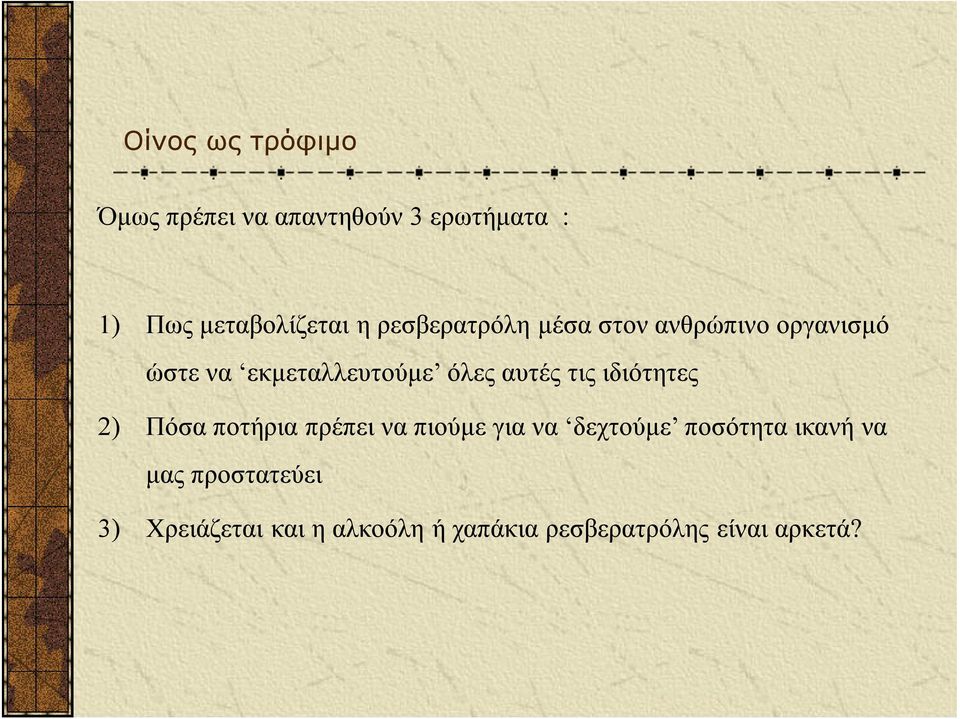 Οίνος ως τρόφιμο

Όμως πρέπει να απαντηθούν 3 ερωτήματα :

1) Πως μεταβολίζεται η ρεσβερατρόλη μέσα στον ανθρώπινο οργανισμό ώστε να ‘εκμεταλλευτούμε’ όλες αυτές τις ιδιότητες

2) Πόσα ποτήρια πρέπει να πιούμε για να ‘δεχτούμε’ ποσότητα ικανή να μας προστατεύει

3) Χρειάζεται και η αλκοόλη ή χαπάκια ρεσβερατρόλης είναι αρκετά?